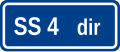 SS 4 dir